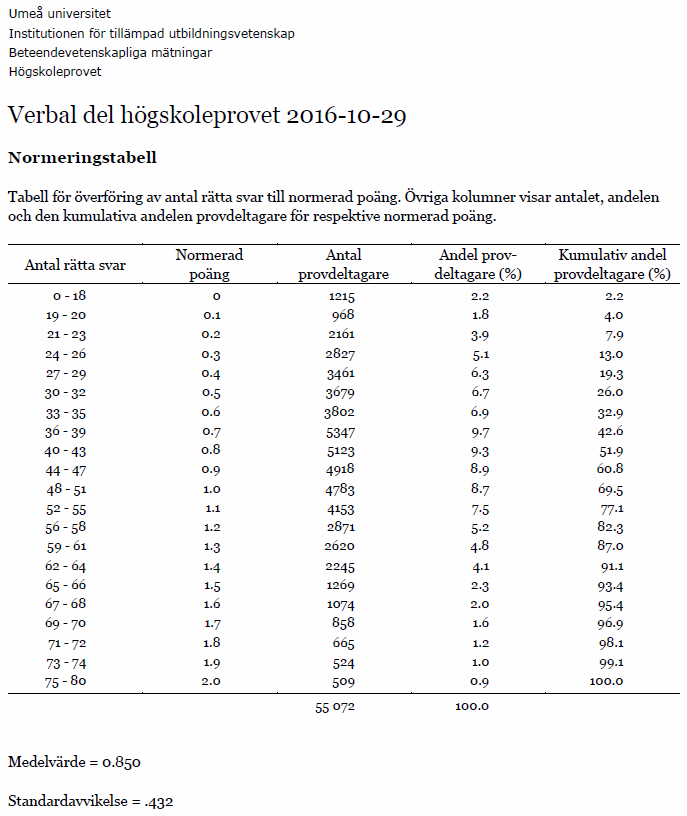 Umeå universitet
Institutionen för tillämpad utbildningsvetenskap
Beteendevetenskapliga mätningar
Högskoleprovet

Verbal del högskoleprovet 2016-10-29

Normeringstabell

Tabell för överföring av antal rätta svar till normerad poäng. Övriga kolumner visar antalet, andelen och den kumulativa andelen provdeltagare för respektive normerad poäng.

| Antal rätta svar | Normerad poäng | Antal provdeltagare | Andel provdeltagare (%) | Kumulativ andel provdeltagare (%) |
|---|---|---|---|---|
| 0 - 18 | 0 | 1215 | 2.2 | 2.2 |
| 19 - 20 | 0.1 | 968 | 1.8 | 4.0 |
| 21 - 23 | 0.2 | 2161 | 3.9 | 7.9 |
| 24 - 26 | 0.3 | 2827 | 5.1 | 13.0 |
| 27 - 29 | 0.4 | 3461 | 6.3 | 19.3 |
| 30 - 32 | 0.5 | 3679 | 6.7 | 26.0 |
| 33 - 35 | 0.6 | 3802 | 6.9 | 32.9 |
| 36 - 39 | 0.7 | 5347 | 9.7 | 42.6 |
| 40 - 43 | 0.8 | 5123 | 9.3 | 51.9 |
| 44 - 47 | 0.9 | 4918 | 8.9 | 60.8 |
| 48 - 51 | 1.0 | 4783 | 8.7 | 69.5 |
| 52 - 55 | 1.1 | 4153 | 7.5 | 77.1 |
| 56 - 58 | 1.2 | 2871 | 5.2 | 82.3 |
| 59 - 61 | 1.3 | 2620 | 4.8 | 87.0 |
| 62 - 64 | 1.4 | 2245 | 4.1 | 91.1 |
| 65 - 66 | 1.5 | 1269 | 2.3 | 93.4 |
| 67 - 68 | 1.6 | 1074 | 2.0 | 95.4 |
| 69 - 70 | 1.7 | 858 | 1.6 | 96.9 |
| 71 - 72 | 1.8 | 665 | 1.2 | 98.1 |
| 73 - 74 | 1.9 | 524 | 1.0 | 99.1 |
| 75 - 80 | 2.0 | 509 | 0.9 | 100.0 |
| | | 55 072 | 100.0 | |

Medelvärde = 0.850

Standardavvikelse = .432